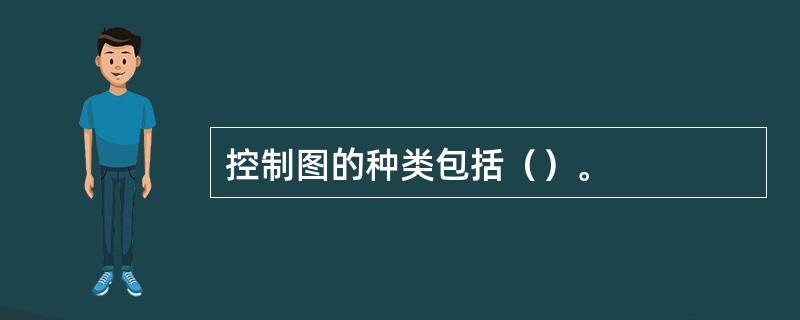 控制图的种类包括（）。